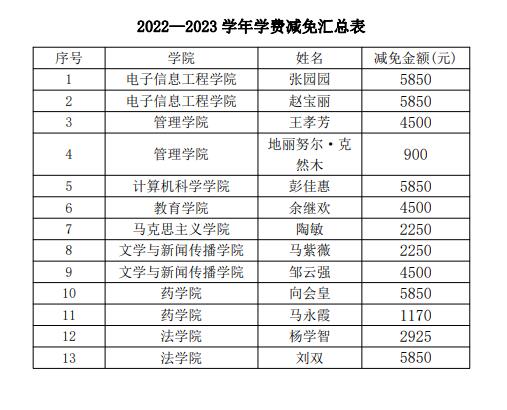 2022—2023 学年学费减免汇总表

| 序号 | 学院 | 姓名 | 减免金额(元) |
|---|---|---|---|
| 1 | 电子信息工程学院 | 张园园 | 5850 |
| 2 | 电子信息工程学院 | 赵宝丽 | 5850 |
| 3 | 管理学院 | 王孝芳 | 4500 |
| 4 | 管理学院 | 地丽努尔·克然木 | 900 |
| 5 | 计算机科学学院 | 彭佳惠 | 5850 |
| 6 | 教育学院 | 余继欢 | 4500 |
| 7 | 马克思主义学院 | 陶敏 | 2250 |
| 8 | 文学与新闻传播学院 | 马紫薇 | 2250 |
| 9 | 文学与新闻传播学院 | 邹云强 | 4500 |
| 10 | 药学院 | 向会皇 | 5850 |
| 11 | 药学院 | 马永霞 | 1170 |
| 12 | 法学院 | 杨学智 | 2925 |
| 13 | 法学院 | 刘双 | 5850 |